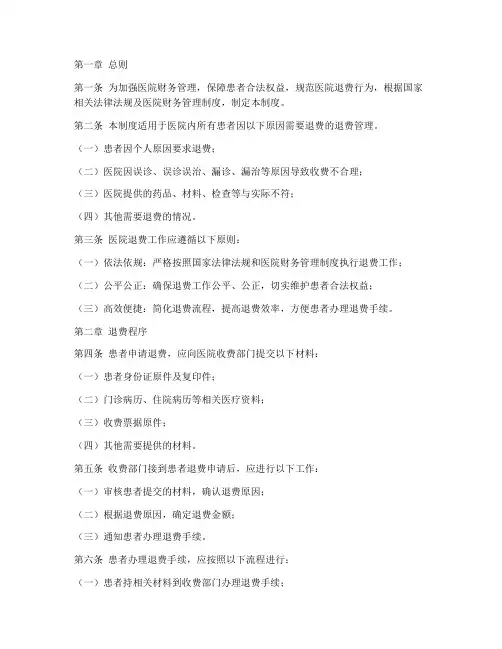 第一章 总则

第一条 为加强医院财务管理，保障患者合法权益，规范医院退费行为，根据国家相关法律法规及医院财务管理制度，制定本制度。

第二条 本制度适用于医院内所有患者因以下原因需要退费的退费管理。

（一）患者因个人原因要求退费；

（二）医院因误诊、误诊误治、漏诊、漏治等原因导致收费不合理；

（三）医院提供的药品、材料、检查等与实际不符；

（四）其他需要退费的情况。

第三条 医院退费工作应遵循以下原则：

（一）依法依规：严格按照国家法律法规和医院财务管理制度执行退费工作；

（二）公平公正：确保退费工作公平、公正，切实维护患者合法权益；

（三）高效便捷：简化退费流程，提高退费效率，方便患者办理退费手续。

第二章 退费程序

第四条 患者申请退费，应向医院收费部门提交以下材料：

（一）患者身份证原件及复印件；

（二）门诊病历、住院病历等相关医疗资料；

（三）收费票据原件；

（四）其他需要提供的材料。

第五条 收费部门接到患者退费申请后，应进行以下工作：

（一）审核患者提交的材料，确认退费原因；

（二）根据退费原因，确定退费金额；

（三）通知患者办理退费手续。

第六条 患者办理退费手续，应按照以下流程进行：

（一）患者持相关材料到收费部门办理退费手续；